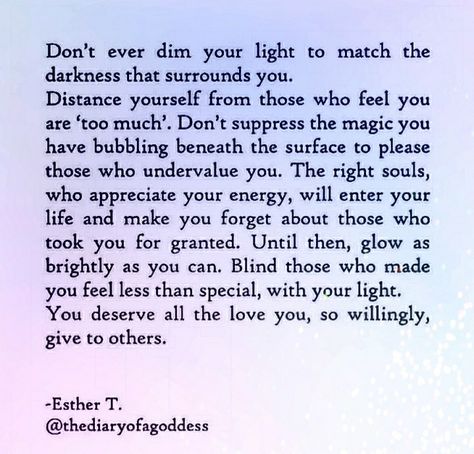 Don't ever dim your light to match the darkness that surrounds you.
Distance yourself from those who feel you are 'too much'. Don't suppress the magic you have bubbling beneath the surface to please those who undervalue you. The right souls, who appreciate your energy, will enter your life and make you forget about those who took you for granted. Until then, glow as brightly as you can. Blind those who made you feel less than special, with your light.
You deserve all the love you, so willingly, give to others.

-Esther T.
@thediaryofagoddess